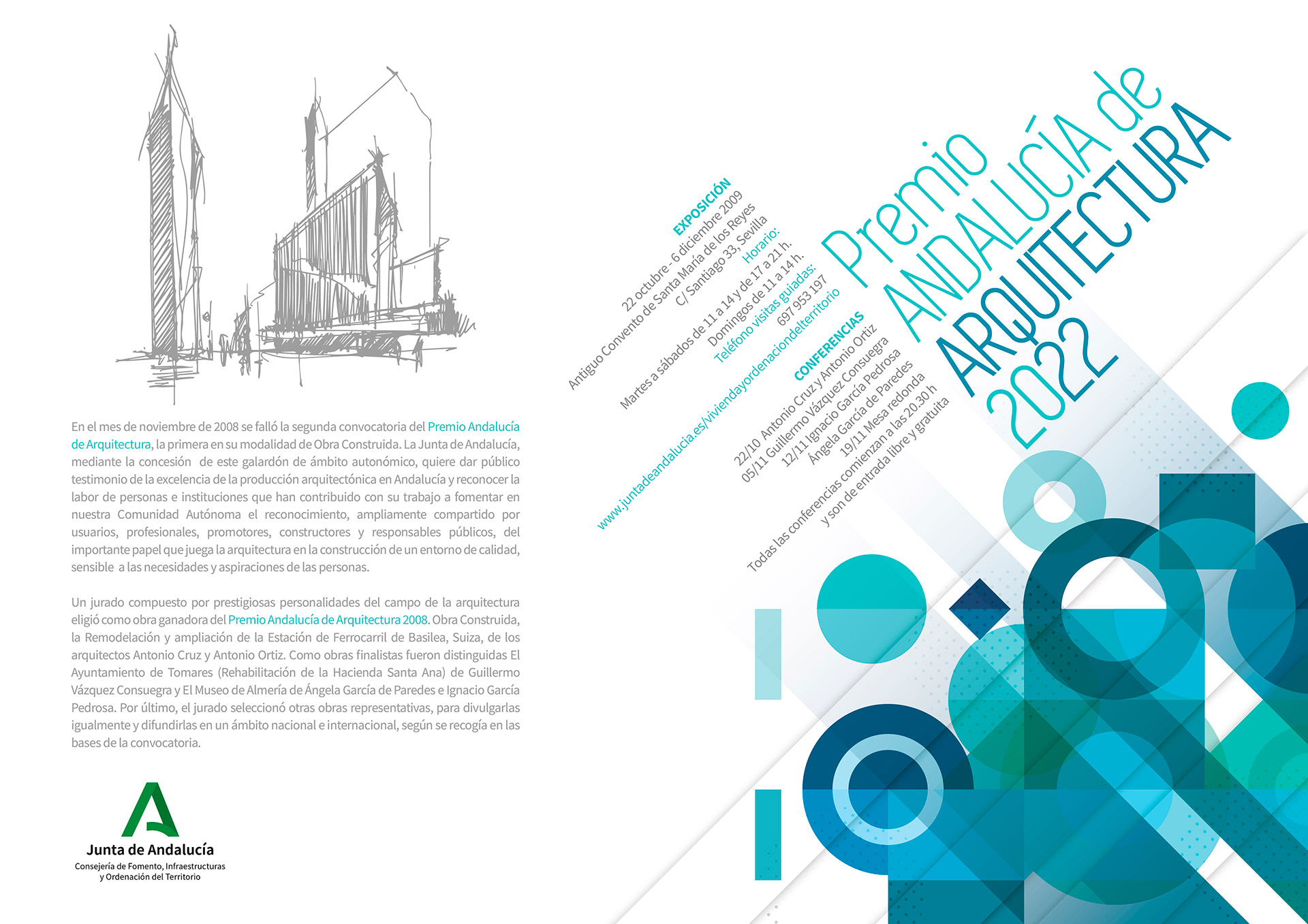 En el mes de noviembre de 2008 se falló la segunda convocatoria del Premio Andalucía de Arquitectura, la primera en su modalidad de Obra Construida. La Junta de Andalucía, mediante la concesión de este galardón de ámbito autonómico, quiere dar público testimonio de la excelencia de la producción arquitectónica en Andalucía y reconocer la labor de personas e instituciones que han contribuido con su trabajo a fomentar en nuestra Comunidad Autónoma el reconocimiento, ampliamente compartido por usuarios, profesionales, promotores, constructores y responsables públicos, del importante papel que juega la arquitectura en la construcción de un entorno de calidad, sensible a las necesidades y aspiraciones de las personas.

Un jurado compuesto por prestigiosas personalidades del campo de la arquitectura eligió como obra ganadora del Premio Andalucía de Arquitectura 2008. Obra Construida, la Remodelación y ampliación de la Estación de Ferrocarril de Basilea, Suiza, de los arquitectos Antonio Cruz y Antonio Ortiz. Como obras finalistas fueron distinguidas El Ayuntamiento de Tomares (Rehabilitación de la Hacienda Santa Ana) de Guillermo Vázquez Consuegra y El Museo de Almería de Ángela García de Paredes e Ignacio García Pedrosa. Por último, el jurado seleccionó otras obras representativas, para divulgarlas igualmente y difundirlas en un ámbito nacional e internacional, según se recogía en las bases de la convocatoria.

Junta de Andalucía
Consejería de Fomento, Infraestructuras y Ordenación del Territorio

EXPOSICIÓN
22 octubre - 6 diciembre 2009
Antiguo Convento de Santa María de los Reyes
C/ Santiago 33, Sevilla
Horario:
Martes a sábados de 11 a 14 y de 17 a 21 h.
Domingos de 11 a 14 h.
Teléfono visitas guiadas:
697 953 197
www.juntadeandalucia.es/viviendayordenaciondelterritorio

CONFERENCIAS
22/10 Antonio Cruz y Antonio Ortiz
05/11 Guillermo Vázquez Consuegra
12/11 Ignacio García Pedrosa
Ángela García de Paredes
19/11 Mesa redonda
Todas las conferencias comienzan a las 20.30 h
y son de entrada libre y gratuita

Premio
ANDALUCÍA de
ARQUITECTURA
2022